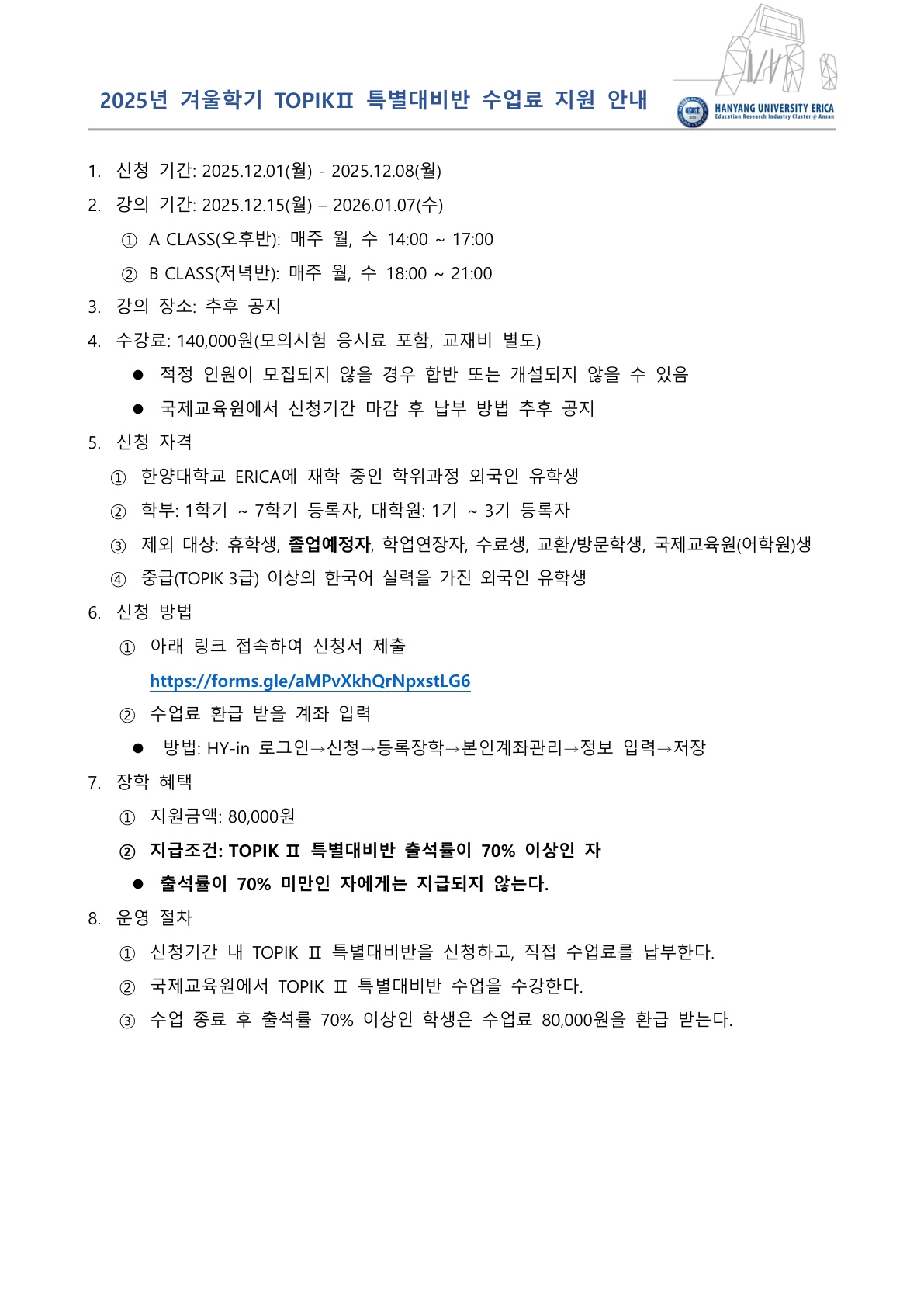 2025년 겨울학기 TOPIKⅡ 특별대비반 수업료 지원 안내

HANYANG UNIVERSITY ERICA
Education Research Industry Cluster @ Ansan

1. 신청 기간: 2025.12.01(월) - 2025.12.08(월)
2. 강의 기간: 2025.12.15(월) – 2026.01.07(수)
① A CLASS(오후반): 매주 월, 수 14:00 ~ 17:00
② B CLASS(저녁반): 매주 월, 수 18:00 ~ 21:00
3. 강의 장소: 추후 공지
4. 수강료: 140,000원(모의시험 응시료 포함, 교재비 별도)
● 적정 인원이 모집되지 않을 경우 합반 또는 개설되지 않을 수 있음
● 국제교육원에서 신청기간 마감 후 납부 방법 추후 공지
5. 신청 자격
① 한양대학교 ERICA에 재학 중인 학위과정 외국인 유학생
② 학부: 1학기 ~ 7학기 등록자, 대학원: 1기 ~ 3기 등록자
③ 제외 대상: 휴학생, 졸업예정자, 학업연장자, 수료생, 교환/방문학생, 국제교육원(어학원)생
④ 중급(TOPIK 3급) 이상의 한국어 실력을 가진 외국인 유학생
6. 신청 방법
① 아래 링크 접속하여 신청서 제출
https://forms.gle/aMPvXkhQrNpxstLG6
② 수업료 환급 받을 계좌 입력
● 방법: HY-in 로그인→신청→등록장학→본인계좌관리→정보 입력→저장
7. 장학 혜택
① 지원금액: 80,000원
② 지급조건: TOPIK Ⅱ 특별대비반 출석률이 70% 이상인 자
● 출석률이 70% 미만인 자에게는 지급되지 않는다.
8. 운영 절차
① 신청기간 내 TOPIK Ⅱ 특별대비반을 신청하고, 직접 수업료를 납부한다.
② 국제교육원에서 TOPIK Ⅱ 특별대비반 수업을 수강한다.
③ 수업 종료 후 출석률 70% 이상인 학생은 수업료 80,000원을 환급 받는다.